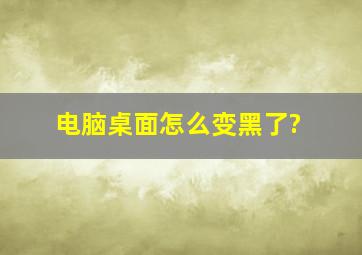 电脑桌面怎么变黑了?